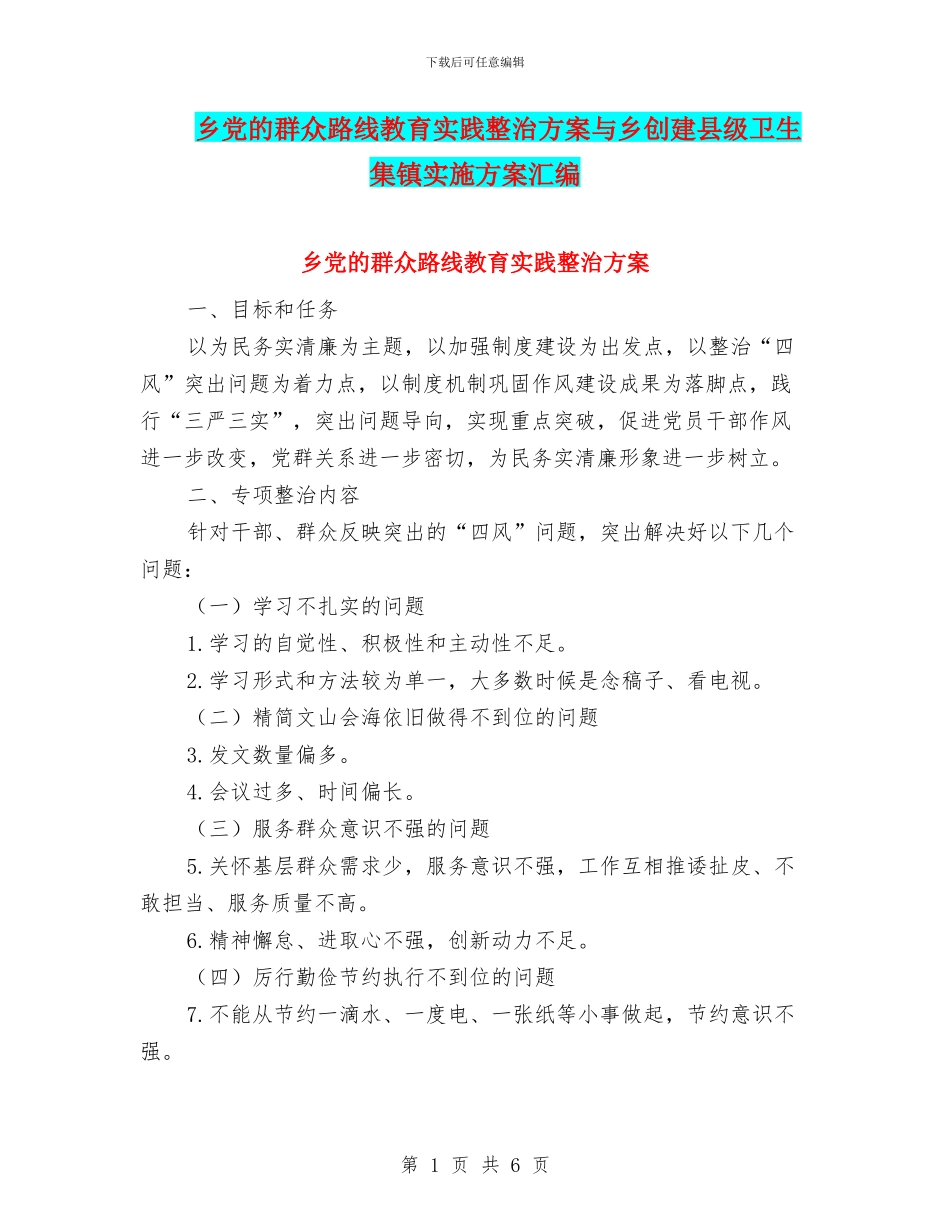 下载后可任意编辑

乡党的群众路线教育实践整治方案与乡创建县级卫生集镇实施方案汇编

乡党的群众路线教育实践整治方案

一、目标和任务

以为民务实清廉为主题，以加强制度建设为出发点，以整治“四风”突出问题为着力点，以制度机制巩固作风建设成果为落脚点，践行“三严三实”，突出问题导向，实现重点突破，促进党员干部作风进一步改变，党群关系进一步密切，为民务实清廉形象进一步树立。

二、专项整治内容

针对干部、群众反映突出的“四风”问题，突出解决好以下几个问题：

（一）学习不扎实的问题

1.学习的自觉性、积极性和主动性不足。

2.学习形式和方法较为单一，大多数时候是念稿子、看电视。

（二）精简文山会海依旧做得不到位的问题

3.发文数量偏多。

4.会议过多、时间偏长。

（三）服务群众意识不强的问题

5.关怀基层群众需求少，服务意识不强，工作互相推诿扯皮、不敢担当、服务质量不高。

6.精神懈怠、进取心不强，创新动力不足。

（四）厉行勤俭节约执行不到位的问题

7.不能从节约一滴水、一度电、一张纸等小事做起，节约意识不强。

第 1 页 共 6 页